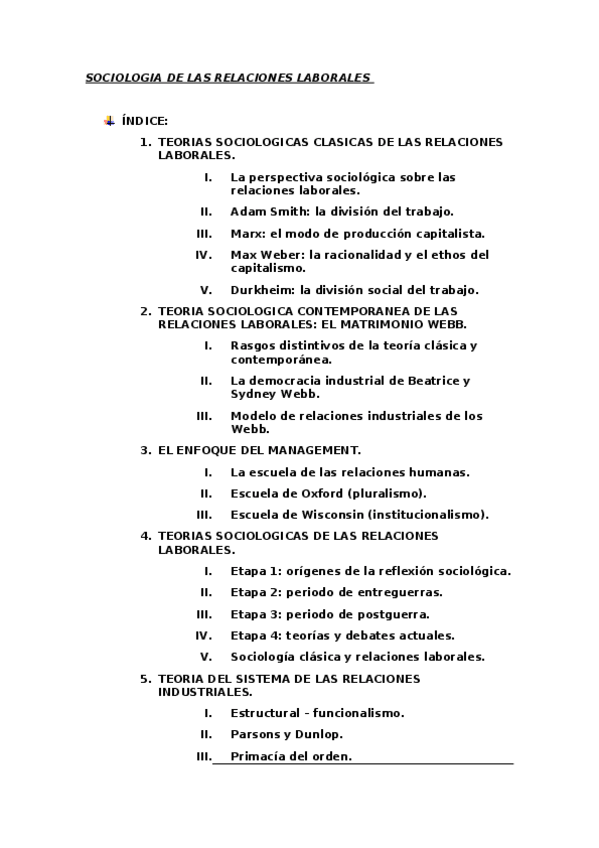 SOCIOLOGIA DE LAS RELACIONES LABORALES

ÍNDICE:

1. TEORIAS SOCIOLOGICAS CLASICAS DE LAS RELACIONES LABORALES.

I. La perspectiva sociológica sobre las relaciones laborales.

II. Adam Smith: la división del trabajo.

III. Marx: el modo de producción capitalista.

IV. Max Weber: la racionalidad y el ethos del capitalismo.

V. Durkheim: la división social del trabajo.

2. TEORIA SOCIOLOGICA CONTEMPORANEA DE LAS RELACIONES LABORALES: EL MATRIMONIO WEBB.

I. Rasgos distintivos de la teoría clásica y contemporánea.

II. La democracia industrial de Beatrice y Sydney Webb.

III. Modelo de relaciones industriales de los Webb.

3. EL ENFOQUE DEL MANAGEMENT.

I. La escuela de las relaciones humanas.

II. Escuela de Oxford (pluralismo).

III. Escuela de Wisconsin (institucionalismo).

4. TEORIAS SOCIOLOGICAS DE LAS RELACIONES LABORALES.

I. Etapa 1: orígenes de la reflexión sociológica.

II. Etapa 2: periodo de entreguerras.

III. Etapa 3: periodo de postguerra.

IV. Etapa 4: teorías y debates actuales.

V. Sociología clásica y relaciones laborales.

5. TEORIA DEL SISTEMA DE LAS RELACIONES INDUSTRIALES.

I. Estructural - funcionalismo.

II. Parsons y Dunlop.

III. Primacía del orden.